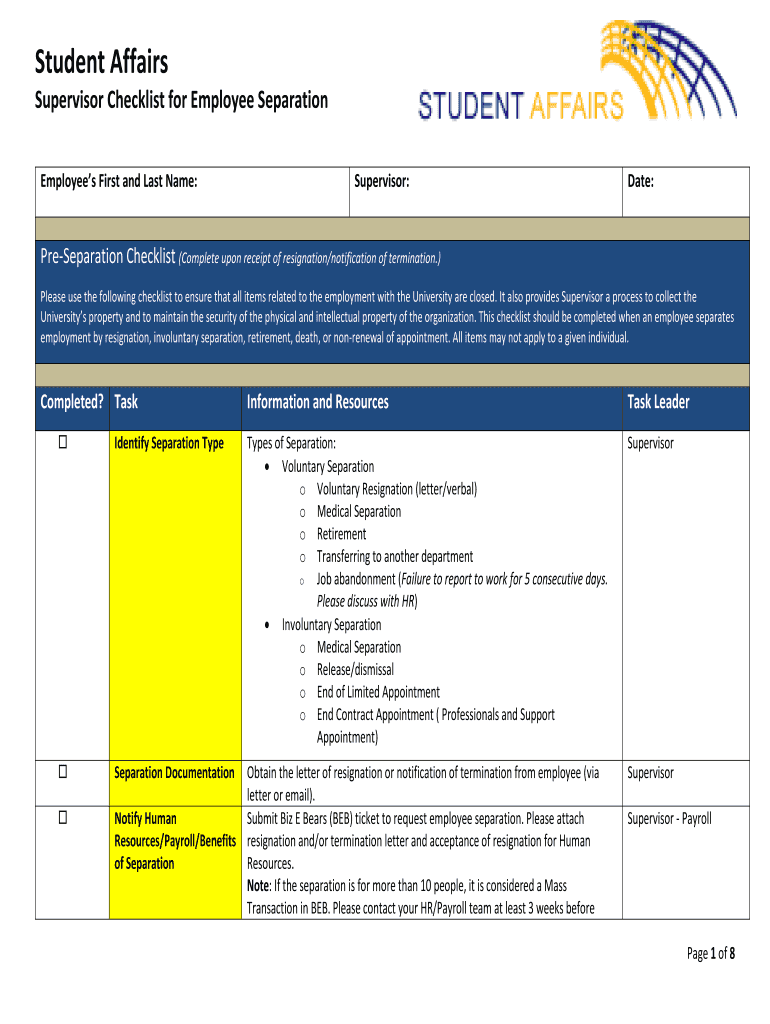 Student Affairs

Supervisor Checklist for Employee Separation

STUDENT AFFAIRS

| Employee's First and Last Name: | Supervisor: | Date: |
|---|---|---|

Pre-Separation Checklist (Complete upon receipt of resignation/notification of termination.)

Please use the following checklist to ensure that all items related to the employment with the University are closed. It also provides Supervisor a process to collect the University's property and to maintain the security of the physical and intellectual property of the organization. This checklist should be completed when an employee separates employment by resignation, involuntary separation, retirement, death, or non-renewal of appointment. All items may not apply to a given individual.

| Completed? | Task | Information and Resources | Task Leader |
|---|---|---|---|
| ☐ | Identify Separation Type | Types of Separation: • Voluntary Separation o Voluntary Resignation (letter/verbal) o Medical Separation o Retirement o Transferring to another department o Job abandonment (Failure to report to work for 5 consecutive days. Please discuss with HR) • Involuntary Separation o Medical Separation o Release/dismissal o End of Limited Appointment o End Contract Appointment ( Professionals and Support Appointment) | Supervisor |
| ☐ | Separation Documentation | Obtain the letter of resignation or notification of termination from employee (via letter or email). | Supervisor |
| ☐ | Notify Human Resources/Payroll/Benefits of Separation | Submit Biz E Bears (BEB) ticket to request employee separation. Please attach resignation and/or termination letter and acceptance of resignation for Human Resources. Note: If the separation is for more than 10 people, it is considered a Mass Transaction in BEB. Please contact your HR/Payroll team at least 3 weeks before | Supervisor - Payroll |

Page 1 of 8